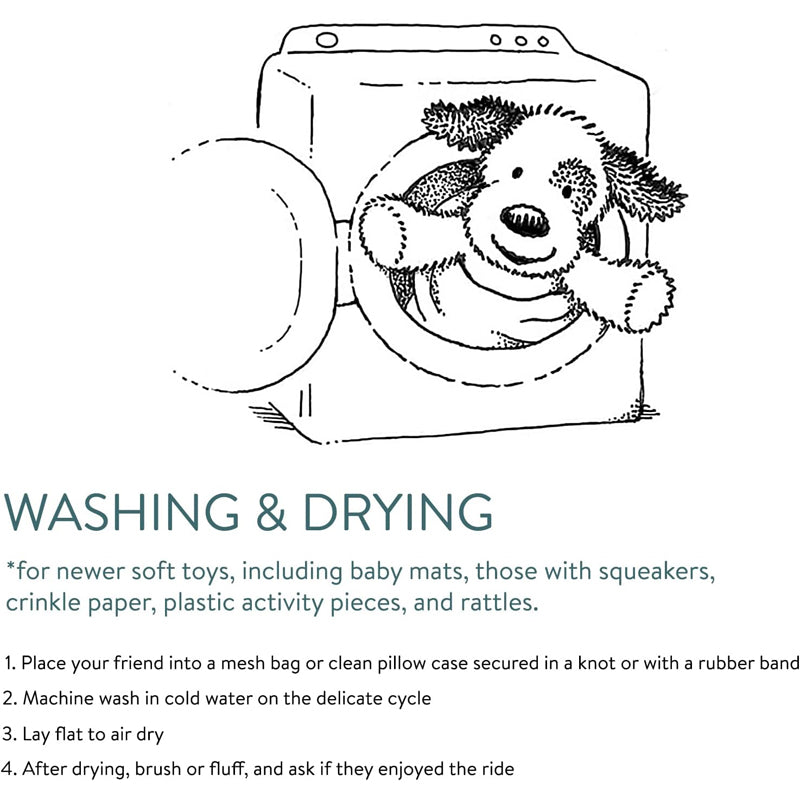 WASHING & DRYING

*for newer soft toys, including baby mats, those with squeakers, crinkle paper, plastic activity pieces, and rattles.

1. Place your friend into a mesh bag or clean pillow case secured in a knot or with a rubber band

2. Machine wash in cold water on the delicate cycle

3. Lay flat to air dry

4. After drying, brush or fluff, and ask if they enjoyed the ride